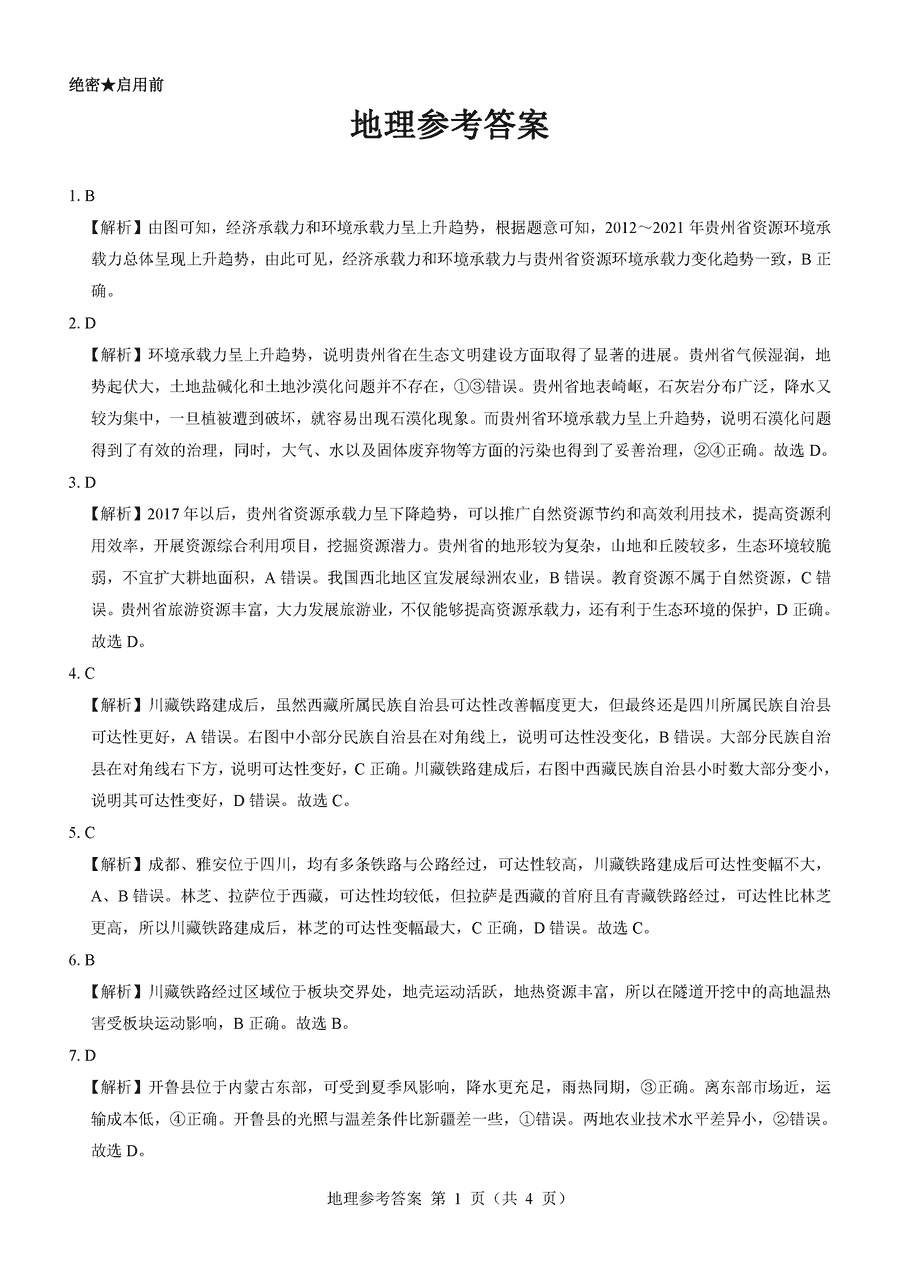 绝密★启用前

地理参考答案

1. B

【解析】由图可知，经济承载力和环境承载力呈上升趋势，根据题意可知，2012～2021 年贵州省资源环境承载力总体呈现上升趋势，由此可见，经济承载力和环境承载力与贵州省资源环境承载力变化趋势一致，B 正确。

2. D

【解析】环境承载力呈上升趋势，说明贵州省在生态文明建设方面取得了显著的进展。贵州省气候湿润，地势起伏大，土地盐碱化和土地沙漠化问题并不存在，①③错误。贵州省地表崎岖，石灰岩分布广泛，降水又较为集中，一旦植被遭到破坏，就容易出现石漠化现象。而贵州省环境承载力呈上升趋势，说明石漠化问题得到了有效的治理，同时，大气、水以及固体废弃物等方面的污染也得到了妥善治理，②④正确。故选 D。

3. D

【解析】2017 年以后，贵州省资源承载力呈下降趋势，可以推广自然资源节约和高效利用技术，提高资源利用效率，开展资源综合利用项目，挖掘资源潜力。贵州省的地形较为复杂，山地和丘陵较多，生态环境较脆弱，不宜扩大耕地面积，A 错误。我国西北地区宜发展绿洲农业，B 错误。教育资源不属于自然资源，C 错误。贵州省旅游资源丰富，大力发展旅游业，不仅能够提高资源承载力，还有利于生态环境的保护，D 正确。故选 D。

4. C

【解析】川藏铁路建成后，虽然西藏所属民族自治县可达性改善幅度更大，但最终还是四川所属民族自治县可达性更好，A 错误。右图中小部分民族自治县在对角线上，说明可达性没变化，B 错误。大部分民族自治县在对角线右下方，说明可达性变好，C 正确。川藏铁路建成后，右图中西藏民族自治县小时数大部分变小，说明其可达性变好，D 错误。故选 C。

5. C

【解析】成都、雅安位于四川，均有多条铁路与公路经过，可达性较高，川藏铁路建成后可达性变幅不大，A、B 错误。林芝、拉萨位于西藏，可达性均较低，但拉萨是西藏的首府且有青藏铁路经过，可达性比林芝更高，所以川藏铁路建成后，林芝的可达性变幅最大，C 正确，D 错误。故选 C。

6. B

【解析】川藏铁路经过区域位于板块交界处，地壳运动活跃，地热资源丰富，所以在隧道开挖中的高地温热害受板块运动影响，B 正确。故选 B。

7. D

【解析】开鲁县位于内蒙古东部，可受到夏季风影响，降水更充足，雨热同期，③正确。离东部市场近，运输成本低，④正确。开鲁县的光照与温差条件比新疆差一些，①错误。两地农业技术水平差异小，②错误。故选 D。

地理参考答案 第 1 页（共 4 页）